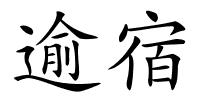 逾宿